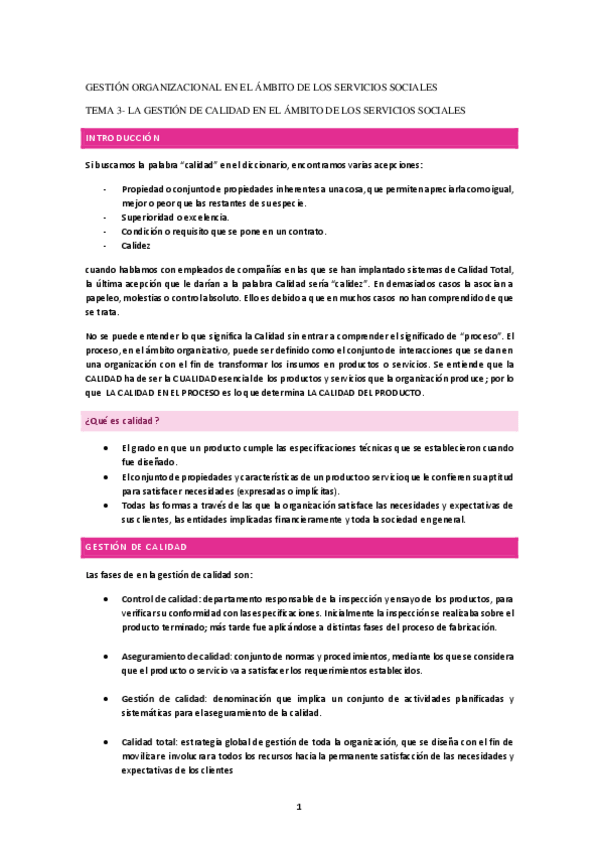 GESTIÓN ORGANIZACIONAL EN EL ÁMBITO DE LOS SERVICIOS SOCIALES

TEMA 3- LA GESTIÓN DE CALIDAD EN EL ÁMBITO DE LOS SERVICIOS SOCIALES

INTRODUCCIÓN

Si buscamos la palabra "calidad" en el diccionario, encontramos varias acepciones:

- Propiedad o conjunto de propiedades inherentes a una cosa, que permiten apreciarla como igual, mejor o peor que las restantes de su especie.
- Superioridad o excelencia.
- Condición o requisito que se pone en un contrato.
- Calidez

cuando hablamos con empleados de compañías en las que se han implantado sistemas de Calidad Total, la última acepción que le darían a la palabra Calidad sería "calidez". En demasiados casos la asocian a papeleo, molestias o control absoluto. Ello es debido a que en muchos casos no han comprendido de que se trata.

No se puede entender lo que significa la Calidad sin entrar a comprender el significado de "proceso". El proceso, en el ámbito organizativo, puede ser definido como el conjunto de interacciones que se dan en una organización con el fin de transformar los insumos en productos o servicios. Se entiende que la CALIDAD ha de ser la CUALIDAD esencial de los productos y servicios que la organización produce; por lo que LA CALIDAD EN EL PROCESO es lo que determina LA CALIDAD DEL PRODUCTO.

¿Qué es calidad?

- El grado en que un producto cumple las especificaciones técnicas que se establecieron cuando fue diseñado.
- El conjunto de propiedades y características de un producto o servicio que le confieren su aptitud para satisfacer necesidades (expresadas o implícitas).
- Todas las formas a través de las que la organización satisface las necesidades y expectativas de sus clientes, las entidades implicadas financieramente y toda la sociedad en general.

GESTIÓN DE CALIDAD

Las fases de en la gestión de calidad son:

- Control de calidad: departamento responsable de la inspección y ensayo de los productos, para verificar su conformidad con las especificaciones. Inicialmente la inspección se realizaba sobre el producto terminado; más tarde fue aplicándose a distintas fases del proceso de fabricación.

- Aseguramiento de calidad: conjunto de normas y procedimientos, mediante los que se considera que el producto o servicio va a satisfacer los requerimientos establecidos.

- Gestión de calidad: denominación que implica un conjunto de actividades planificadas y sistemáticas para el aseguramiento de la calidad.

- Calidad total: estrategia global de gestión de toda la organización, que se diseña con el fin de movilizar e involucrar a todos los recursos hacia la permanente satisfacción de las necesidades y expectativas de los clientes

1